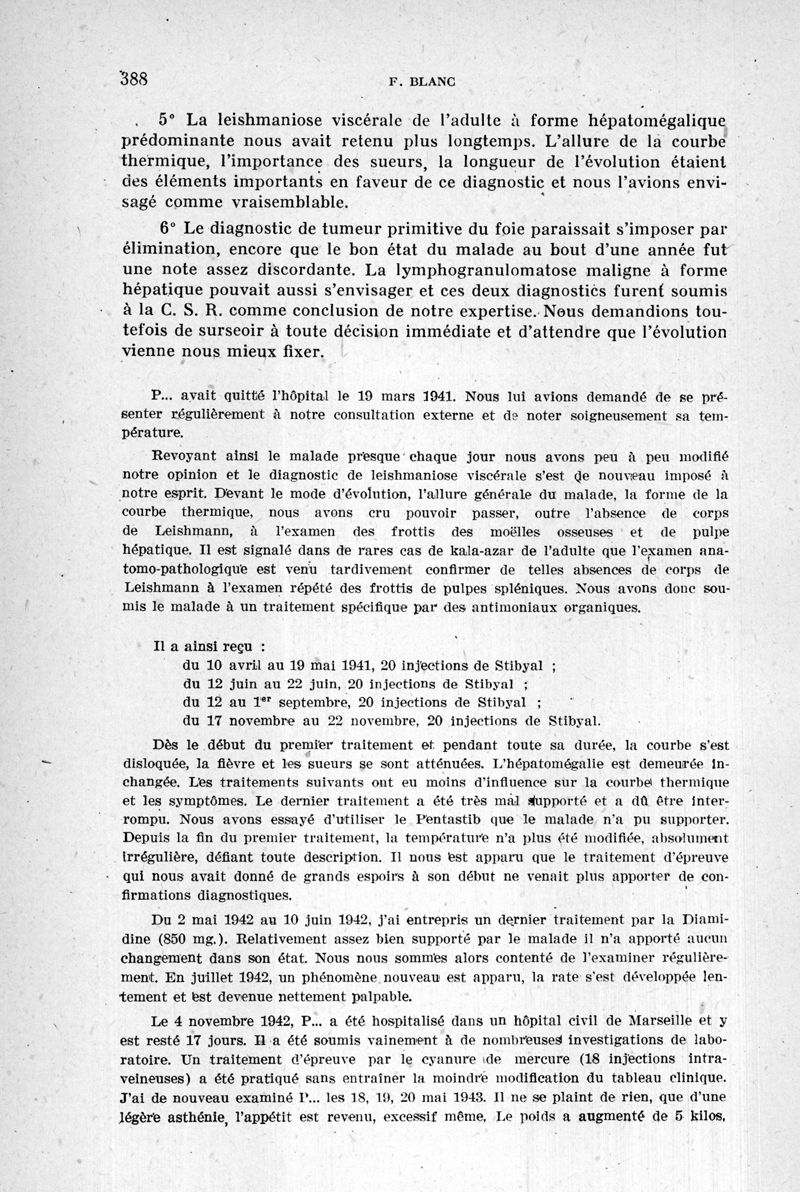 388 F. BLANC

5° La leishmaniose viscérale de l'adulte à forme hépatomégalique prédominante nous avait retenu plus longtemps. L'allure de la courbe thermique, l'importance des sueurs, la longueur de l'évolution étaient des éléments importants en faveur de ce diagnostic et nous l'avions envisagé comme vraisemblable.

6° Le diagnostic de tumeur primitive du foie paraissait s'imposer par élimination, encore que le bon état du malade au bout d'une année fut une note assez discordante. La lymphogranulomatose maligne à forme hépatique pouvait aussi s'envisager et ces deux diagnostics furent soumis à la C. S. R. comme conclusion de notre expertise. Nous demandions toutefois de surseoir à toute décision immédiate et d'attendre que l'évolution vienne nous mieux fixer.

P... avait quitté l'hôpital le 19 mars 1941. Nous lui avions demandé de se présenter régulièrement à notre consultation externe et de noter soigneusement sa température.

Revoyant ainsi le malade presque chaque jour nous avons peu à peu modifié notre opinion et le diagnostic de leishmaniose viscérale s'est de nouveau imposé à notre esprit. Devant le mode d'évolution, l'allure générale du malade, la forme de la courbe thermique, nous avons cru pouvoir passer, outre l'absence de corps de Leishmann, à l'examen des frottis des moëlles osseuses et de pulpe hépatique. Il est signalé dans de rares cas de kala-azar de l'adulte que l'examen anatomo-pathologique est venu tardivement confirmer de telles absences de corps de Leishmann à l'examen répété des frottis de pulpes spléniques. Nous avons donc soumis le malade à un traitement spécifique par des antimoniaux organiques.

Il a ainsi reçu :
du 10 avril au 19 mai 1941, 20 injections de Stibyal ;
du 12 juin au 22 juin, 20 injections de Stibyal ;
du 12 au 1$^{er}$ septembre, 20 injections de Stibyal ;
du 17 novembre au 22 novembre, 20 injections de Stibyal.

Dès le début du premier traitement et pendant toute sa durée, la courbe s'est disloquée, la fièvre et les sueurs se sont atténuées. L'hépatomégalie est demeurée inchangée. Les traitements suivants ont eu moins d'influence sur la courbe thermique et les symptômes. Le dernier traitement a été très mal supporté et a dû être interrompu. Nous avons essayé d'utiliser le Pentastib que le malade n'a pu supporter. Depuis la fin du premier traitement, la température n'a plus été modifiée, absolument irrégulière, défiant toute description. Il nous est apparu que le traitement d'épreuve qui nous avait donné de grands espoirs à son début ne venait plus apporter de confirmations diagnostiques.

Du 2 mai 1942 au 10 juin 1942, j'ai entrepris un dernier traitement par la Diamidine (850 mg.). Relativement assez bien supporté par le malade il n'a apporté aucun changement dans son état. Nous nous sommes alors contenté de l'examiner régulièrement. En juillet 1942, un phénomène nouveau est apparu, la rate s'est développée lentement et est devenue nettement palpable.

Le 4 novembre 1942, P... a été hospitalisé dans un hôpital civil de Marseille et y est resté 17 jours. Il a été soumis vainement à de nombreuses investigations de laboratoire. Un traitement d'épreuve par le cyanure de mercure (18 injections intraveineuses) a été pratiqué sans entraîner la moindre modification du tableau clinique. J'ai de nouveau examiné P... les 18, 19, 20 mai 1943. Il ne se plaint de rien, que d'une légère asthénie, l'appétit est revenu, excessif même. Le poids a augmenté de 5 kilos,